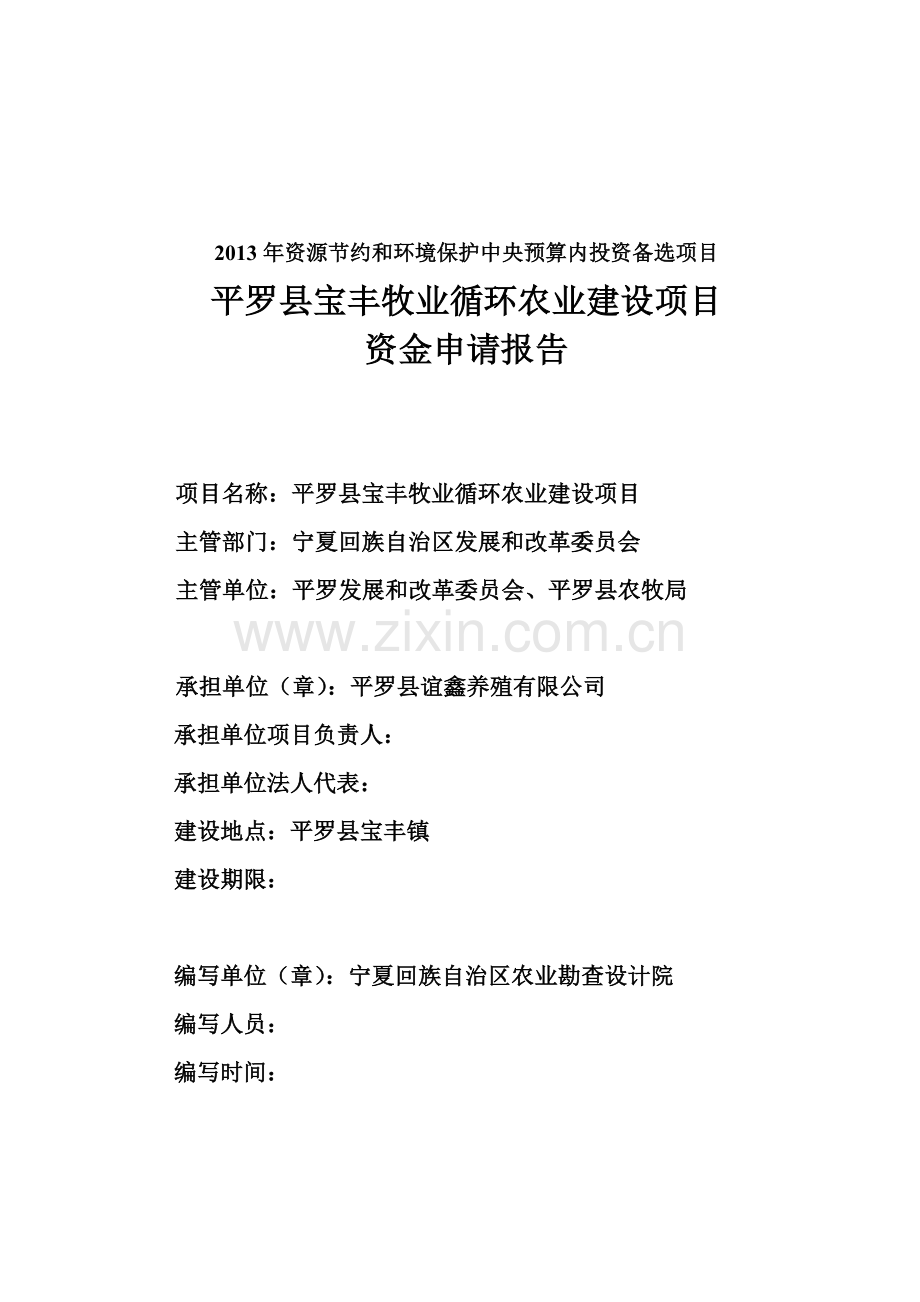 2013 年资源节约和环境保护中央预算内投资备选项目

平罗县宝丰牧业循环农业建设项目
资金申请报告

项目名称：平罗县宝丰牧业循环农业建设项目

主管部门：宁夏回族自治区发展和改革委员会

主管单位：平罗发展和改革委员会、平罗县农牧局

www.zixin.com.cn

承担单位（章）：平罗县谊鑫养殖有限公司

承担单位项目负责人：

承担单位法人代表：

建设地点：平罗县宝丰镇

建设期限：

编写单位（章）：宁夏回族自治区农业勘查设计院

编写人员：

编写时间：